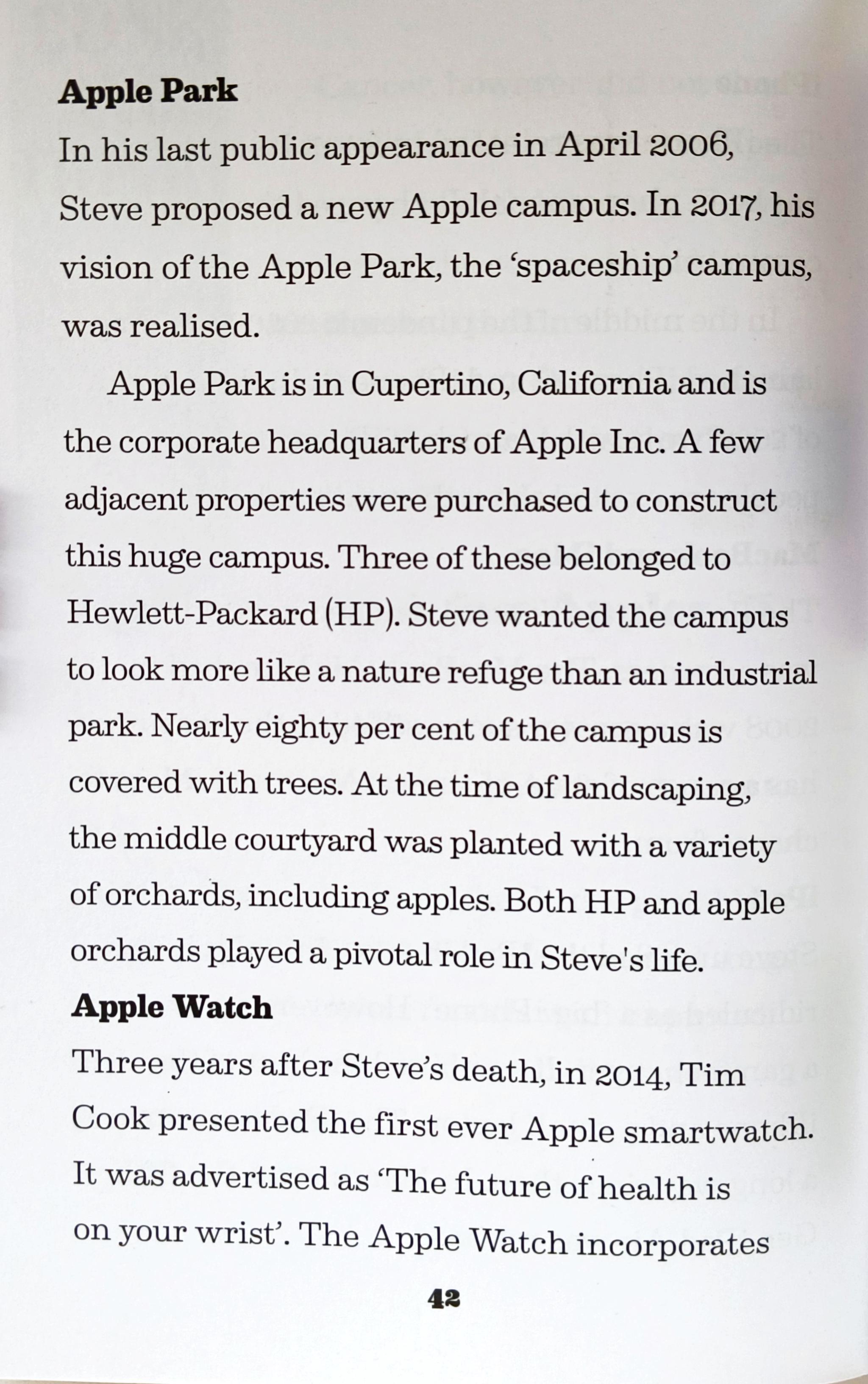 Apple Park

In his last public appearance in April 2006, Steve proposed a new Apple campus. In 2017, his vision of the Apple Park, the 'spaceship' campus, was realised.

Apple Park is in Cupertino, California and is the corporate headquarters of Apple Inc. A few adjacent properties were purchased to construct this huge campus. Three of these belonged to Hewlett-Packard (HP). Steve wanted the campus to look more like a nature refuge than an industrial park. Nearly eighty per cent of the campus is covered with trees. At the time of landscaping, the middle courtyard was planted with a variety of orchards, including apples. Both HP and apple orchards played a pivotal role in Steve's life.

Apple Watch

Three years after Steve's death, in 2014, Tim Cook presented the first ever Apple smartwatch. It was advertised as 'The future of health is on your wrist'. The Apple Watch incorporates

42